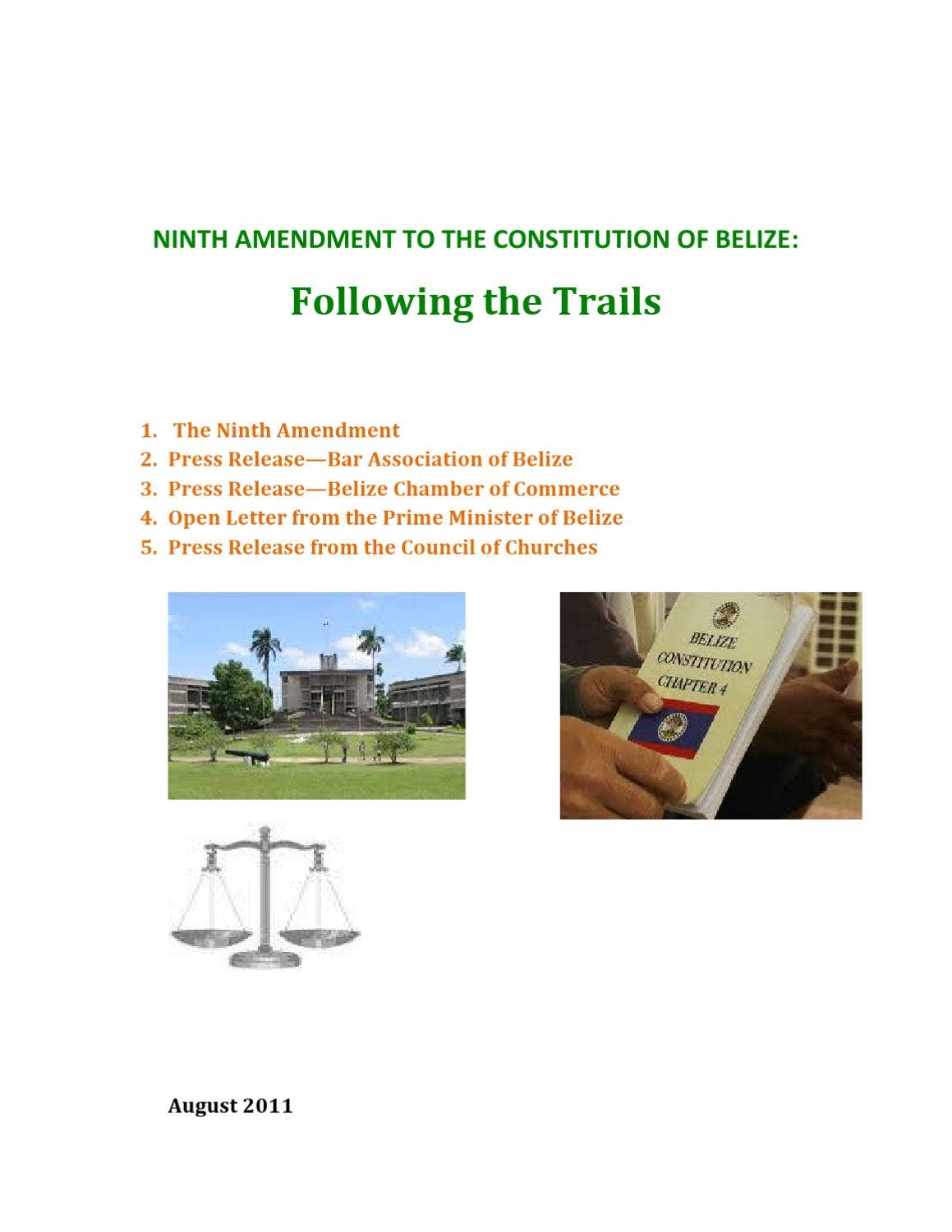 NINTH AMENDMENT TO THE CONSTITUTION OF BELIZE:

Following the Trails

1. The Ninth Amendment
2. Press Release—Bar Association of Belize
3. Press Release—Belize Chamber of Commerce
4. Open Letter from the Prime Minister of Belize
5. Press Release from the Council of Churches

BELIZE CONSTITUTION CHAPTER 4

August 2011